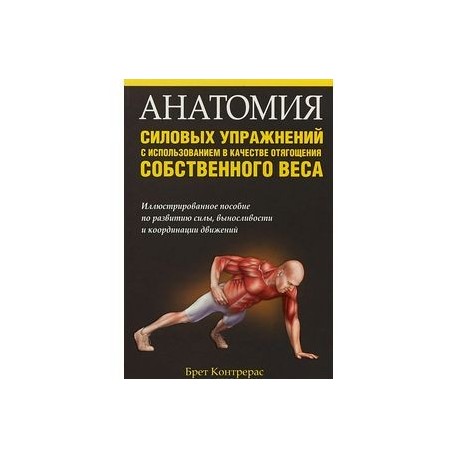 АНАТОМИЯ
СИЛОВЫХ УПРАЖНЕНИЙ
С ИСПОЛЬЗОВАНИЕМ В КАЧЕСТВЕ ОТЯГОЩЕНИЯ
СОБСТВЕННОГО ВЕСА

Иллюстрированное пособие по развитию силы, выносливости и координации движений

Брет Контрерас